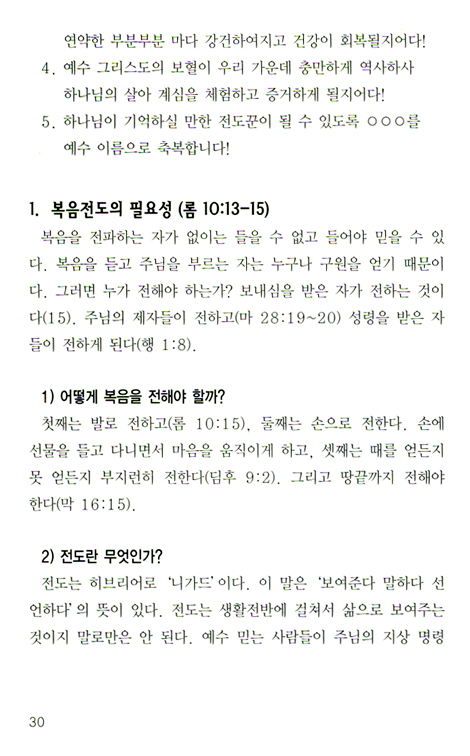 연약한 부분부분 마다 강건하여지고 건강이 회복될지어다!

4. 예수 그리스도의 보혈이 우리 가운데 충만하게 역사하사 하나님의 살아 계심을 체험하고 증거하게 될지어다!

5. 하나님이 기억하실 만한 전도꾼이 될 수 있도록 ○○○를 예수 이름으로 축복합니다!

1. 복음전도의 필요성 (롬 10:13-15)

복음을 전파하는 자가 없이는 들을 수 없고 들어야 믿을 수 있다. 복음을 듣고 주님을 부르는 자는 누구나 구원을 얻기 때문이다. 그러면 누가 전해야 하는가? 보내심을 받은 자가 전하는 것이다(15). 주님의 제자들이 전하고(마 28:19~20) 성령을 받은 자들이 전하게 된다(행 1:8).

1) 어떻게 복음을 전해야 할까?

첫째는 발로 전하고(롬 10:15), 둘째는 손으로 전한다. 손에 선물을 들고 다니면서 마음을 움직이게 하고, 셋째는 때를 얻든지 못 얻든지 부지런히 전한다(딤후 9:2). 그리고 땅끝까지 전해야 한다(막 16:15).

2) 전도란 무엇인가?

전도는 히브리어로 '니가드'이다. 이 말은 '보여준다 말하다 선언하다'의 뜻이 있다. 전도는 생활전반에 걸쳐서 삶으로 보여주는 것이지 말로만은 안 된다. 예수 믿는 사람들이 주님의 지상 명령

30